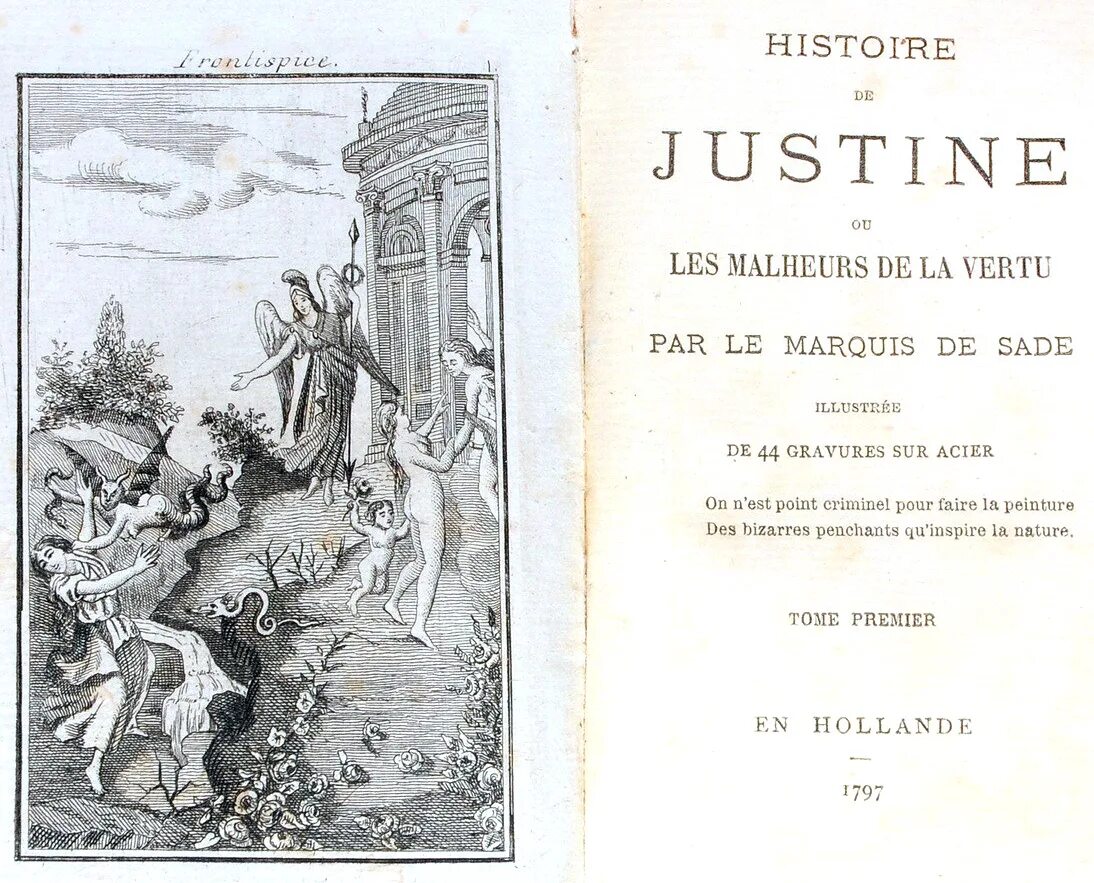 Frontispice.

HISTOIRE

DE

JUSTINE

OU

LES MALHEURS DE LA VERTU

PAR LE MARQUIS DE SADE

ILLUSTRÉE

DE 44 GRAVURES SUR ACIER

On n'est point criminel pour faire la peinture
Des bizarres penchants qu'inspire la nature.

TOME PREMIER

EN HOLLANDE

1797